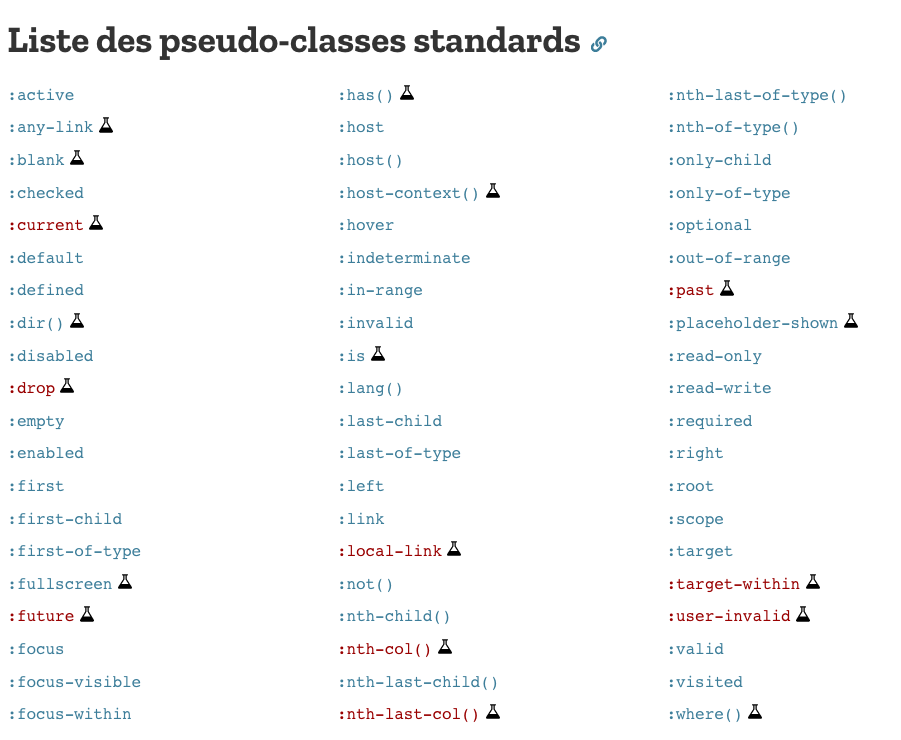 Liste des pseudo-classes standards

:active
:any-link
:blank
:checked
:current
:default
:defined
:dir()
:disabled
:drop
:empty
:enabled
:first
:first-child
:first-of-type
:fullscreen
:future
:focus
:focus-visible
:focus-within

:has()
:host
:host()
:host-context()
:hover
:indeterminate
:in-range
:invalid
:is
:lang()
:last-child
:last-of-type
:left
:link
:local-link
:not()
:nth-child()
:nth-col()
:nth-last-child()
:nth-last-col()

:nth-last-of-type()
:nth-of-type()
:only-child
:only-of-type
:optional
:out-of-range
:past
:placeholder-shown
:read-only
:read-write
:required
:right
:root
:scope
:target
:target-within
:user-invalid
:valid
:visited
:where()